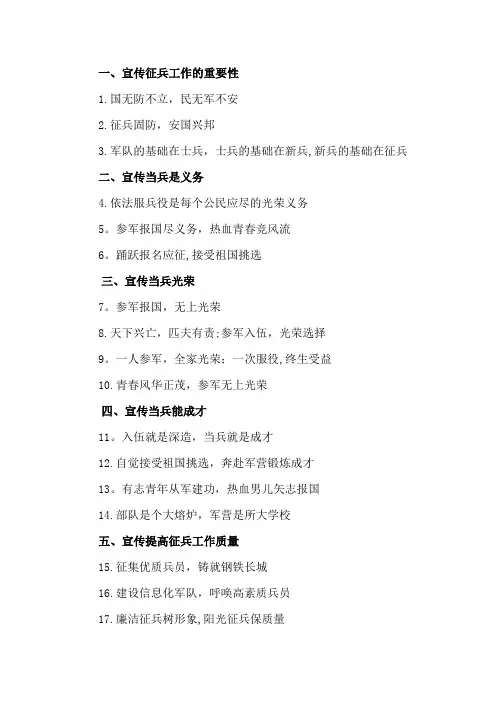 一、宣传征兵工作的重要性

1.国无防不立，民无军不安

2.征兵固防，安国兴邦

3.军队的基础在士兵，士兵的基础在新兵,新兵的基础在征兵

二、宣传当兵是义务

4.依法服兵役是每个公民应尽的光荣义务

5。参军报国尽义务，热血青春竞风流

6。踊跃报名应征,接受祖国挑选

三、宣传当兵光荣

7。参军报国，无上光荣

8.天下兴亡，匹夫有责;参军入伍，光荣选择

9。一人参军，全家光荣：一次服役,终生受益

10.青春风华正茂，参军无上光荣

四、宣传当兵能成才

11。入伍就是深造，当兵就是成才

12.自觉接受祖国挑选，奔赴军营锻炼成才

13。有志青年从军建功，热血男儿矢志报国

14.部队是个大熔炉，军营是所大学校

五、宣传提高征兵工作质量

15.征集优质兵员，铸就钢铁长城

16.建设信息化军队，呼唤高素质兵员

17.廉洁征兵树形象,阳光征兵保质量